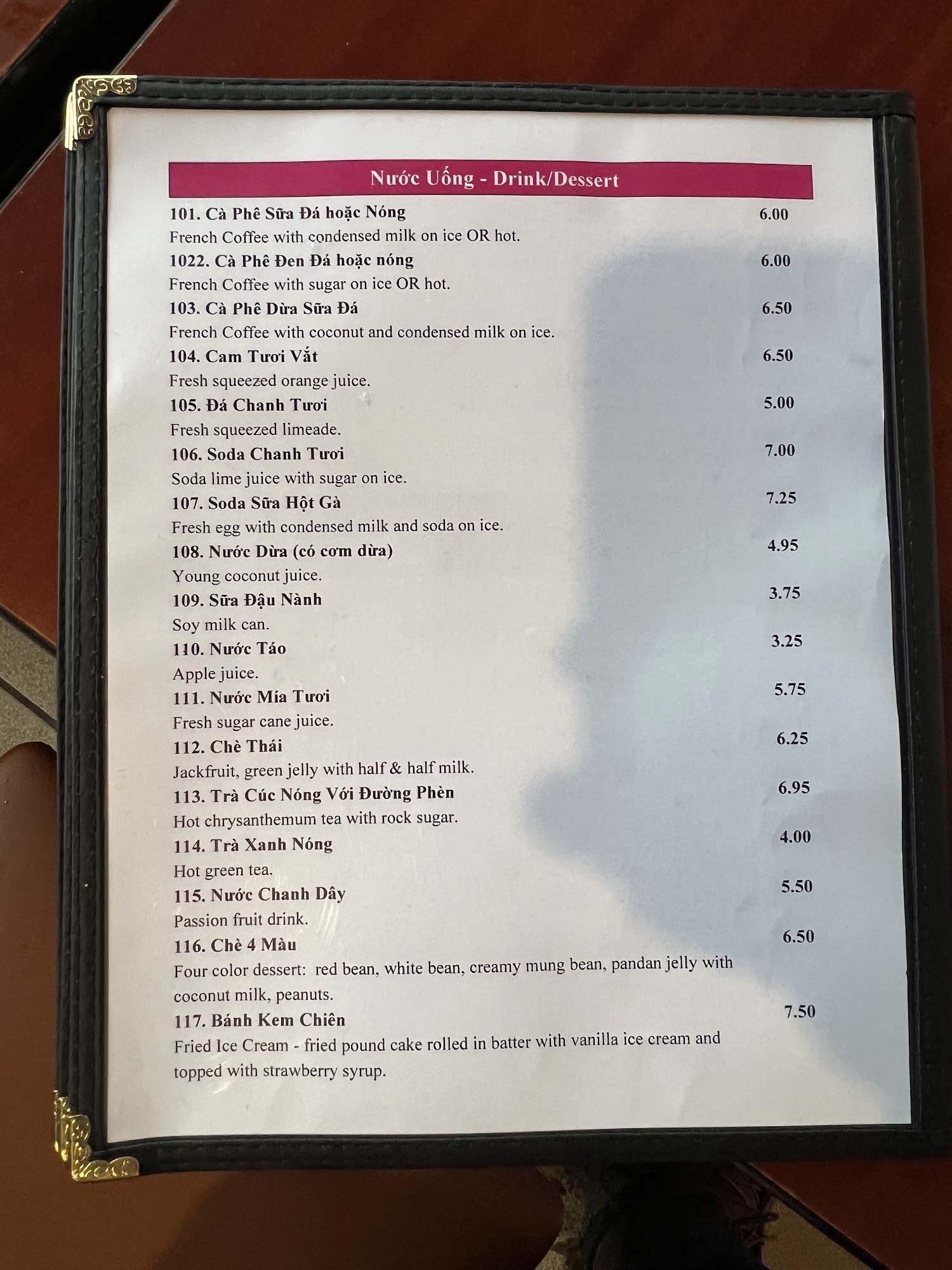 Nước Uống - Drink/Dessert

101. Cà Phê Sữa Đá hoặc Nóng 6.00
French Coffee with condensed milk on ice OR hot.

1022. Cà Phê Đen Đá hoặc nóng 6.00
French Coffee with sugar on ice OR hot.

103. Cà Phê Dừa Sữa Đá 6.50
French Coffee with coconut and condensed milk on ice.

104. Cam Tươi Vắt 6.50
Fresh squeezed orange juice.

105. Đá Chanh Tươi 5.00
Fresh squeezed limeade.

106. Soda Chanh Tươi 7.00
Soda lime juice with sugar on ice.

107. Soda Sữa Hột Gà 7.25
Fresh egg with condensed milk and soda on ice.

108. Nước Dừa (có cơm dừa) 4.95
Young coconut juice.

109. Sữa Đậu Nành 3.75
Soy milk can.

110. Nước Táo 3.25
Apple juice.

111. Nước Mía Tươi 5.75
Fresh sugar cane juice.

112. Chè Thái 6.25
Jackfruit, green jelly with half & half milk.

113. Trà Cúc Nóng Với Đường Phèn 6.95
Hot chrysanthemum tea with rock sugar.

114. Trà Xanh Nóng 4.00
Hot green tea.

115. Nước Chanh Dây 5.50
Passion fruit drink.

116. Chè 4 Màu 6.50
Four color dessert: red bean, white bean, creamy mung bean, pandan jelly with coconut milk, peanuts.

117. Bánh Kem Chiên 7.50
Fried Ice Cream - fried pound cake rolled in batter with vanilla ice cream and topped with strawberry syrup.